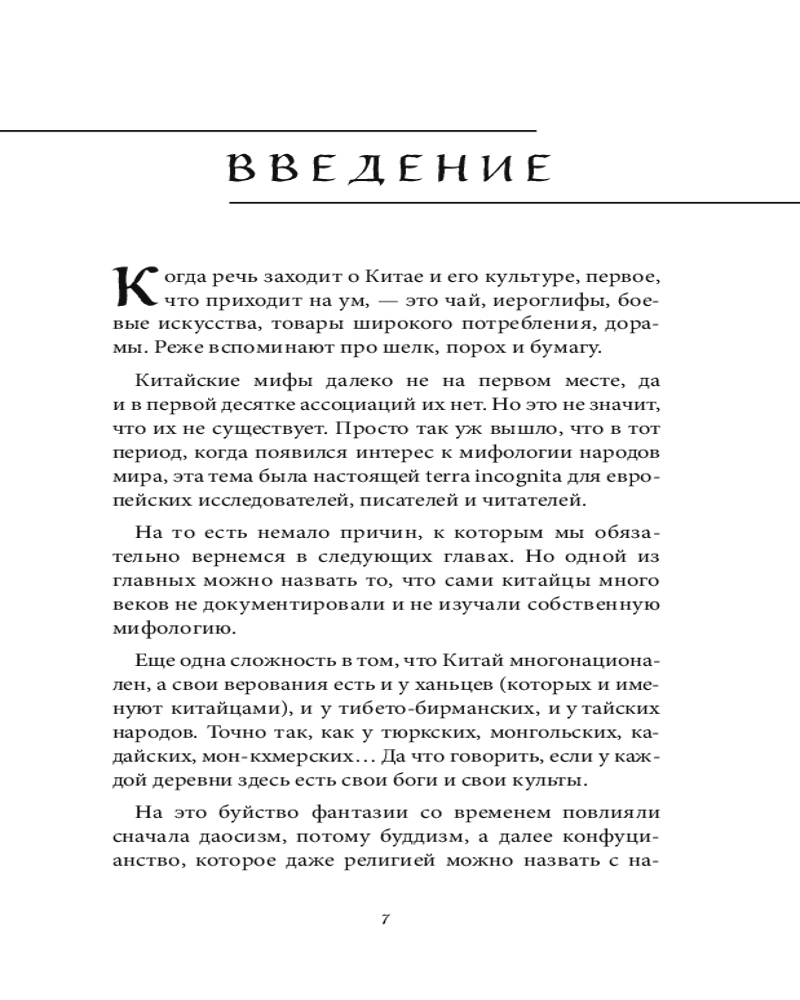 ВВЕДЕНИЕ

Когда речь заходит о Китае и его культуре, первое, что приходит на ум, — это чай, иероглифы, боевые искусства, товары широкого потребления, дорамы. Реже вспоминают про шелк, порох и бумагу.

Китайские мифы далеко не на первом месте, да и в первой десятке ассоциаций их нет. Но это не значит, что их не существует. Просто так уж вышло, что в тот период, когда появился интерес к мифологии народов мира, эта тема была настоящей terra incognita для европейских исследователей, писателей и читателей.

На то есть немало причин, к которым мы обязательно вернемся в следующих главах. Но одной из главных можно назвать то, что сами китайцы много веков не документировали и не изучали собственную мифологию.

Еще одна сложность в том, что Китай многонационален, а свои верования есть и у ханьцев (которых и именуют китайцами), и у тибето-бирманских, и у тайских народов. Точно так, как у тюркских, монгольских, кадайских, мон-кхмерских… Да что говорить, если у каждой деревни здесь есть свои боги и свои культы.

На это буйство фантазии со временем повлияли сначала даосизм, потому буддизм, а далее конфуцианство, которое даже религией можно назвать с на-

7